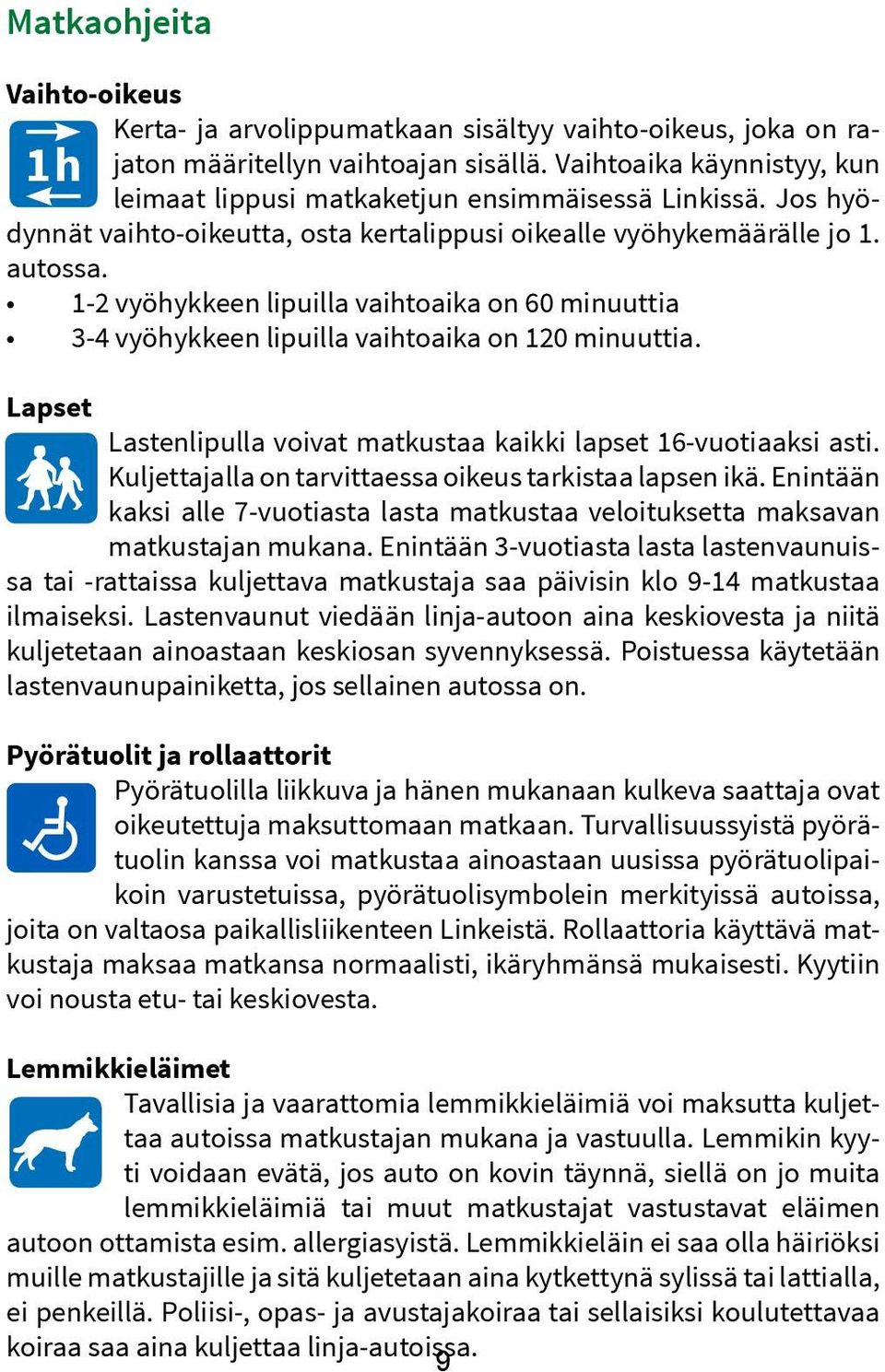 Matkaohjeita

Vaihto-oikeus

1h

Kerta- ja arvolippumatkaan sisältyy vaihto-oikeus, joka on rajaton määritellyn vaihtoajan sisällä. Vaihtoaika käynnistyy, kun leimaat lippusi matkaketjun ensimmäisessä Linkissä. Jos hyödynnät vaihto-oikeutta, osta kertalippusi oikealle vyöhykemäärälle jo 1. autossa.

• 1-2 vyöhykkeen lipuilla vaihtoaika on 60 minuuttia
• 3-4 vyöhykkeen lipuilla vaihtoaika on 120 minuuttia.

Lapset

Lastenlipulla voivat matkustaa kaikki lapset 16-vuotiaaksi asti. Kuljettajalla on tarvittaessa oikeus tarkistaa lapsen ikä. Enintään kaksi alle 7-vuotiasta lasta matkustaa veloituksetta maksavan matkustajan mukana. Enintään 3-vuotiasta lasta lastenvaunuissa tai -rattaissa kuljettava matkustaja saa päivisin klo 9-14 matkustaa ilmaiseksi. Lastenvaunut viedään linja-autoon aina keskiovesta ja niitä kuljetetaan ainoastaan keskiosan syvennyksessä. Poistuessa käytetään lastenvaunupainiketta, jos sellainen autossa on.

Pyörätuolit ja rollaattorit

Pyörätuolilla liikkuva ja hänen mukanaan kulkeva saattaja ovat oikeutettuja maksuttomaan matkaan. Turvallisuussyistä pyörätuolin kanssa voi matkustaa ainoastaan uusissa pyörätuolipaikoin varustetuissa, pyörätuolisymbolein merkityissä autoissa, joita on valtaosa paikallisliikenteen Linkeistä. Rollaattoria käyttävä matkustaja maksaa matkansa normaalisti, ikäryhmänsä mukaisesti. Kyytiin voi nousta etu- tai keskiovesta.

Lemmikkieläimet

Tavallisia ja vaarattomia lemmikkieläimiä voi maksutta kuljettaa autoissa matkustajan mukana ja vastuulla. Lemmikin kyyti voidaan evätä, jos auto on kovin täynnä, siellä on jo muita lemmikkieläimiä tai muut matkustajat vastustavat eläimen autoon ottamista esim. allergiasyistä. Lemmikkieläin ei saa olla häiriöksi muille matkustajille ja sitä kuljetetaan aina kytkettynä sylissä tai lattialla, ei penkeillä. Poliisi-, opas- ja avustajakoiraa tai sellaisiksi koulutettavaa koiraa saa aina kuljettaa linja-autoissa.

9